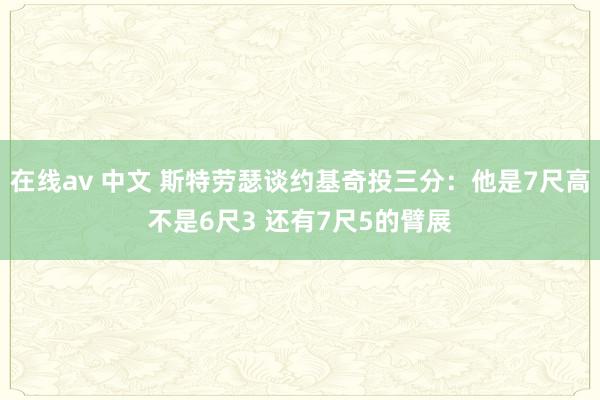 在线av 中文 斯特劳瑟谈约基奇投三分：他是7尺高不是6尺3 还有7尺5的臂展